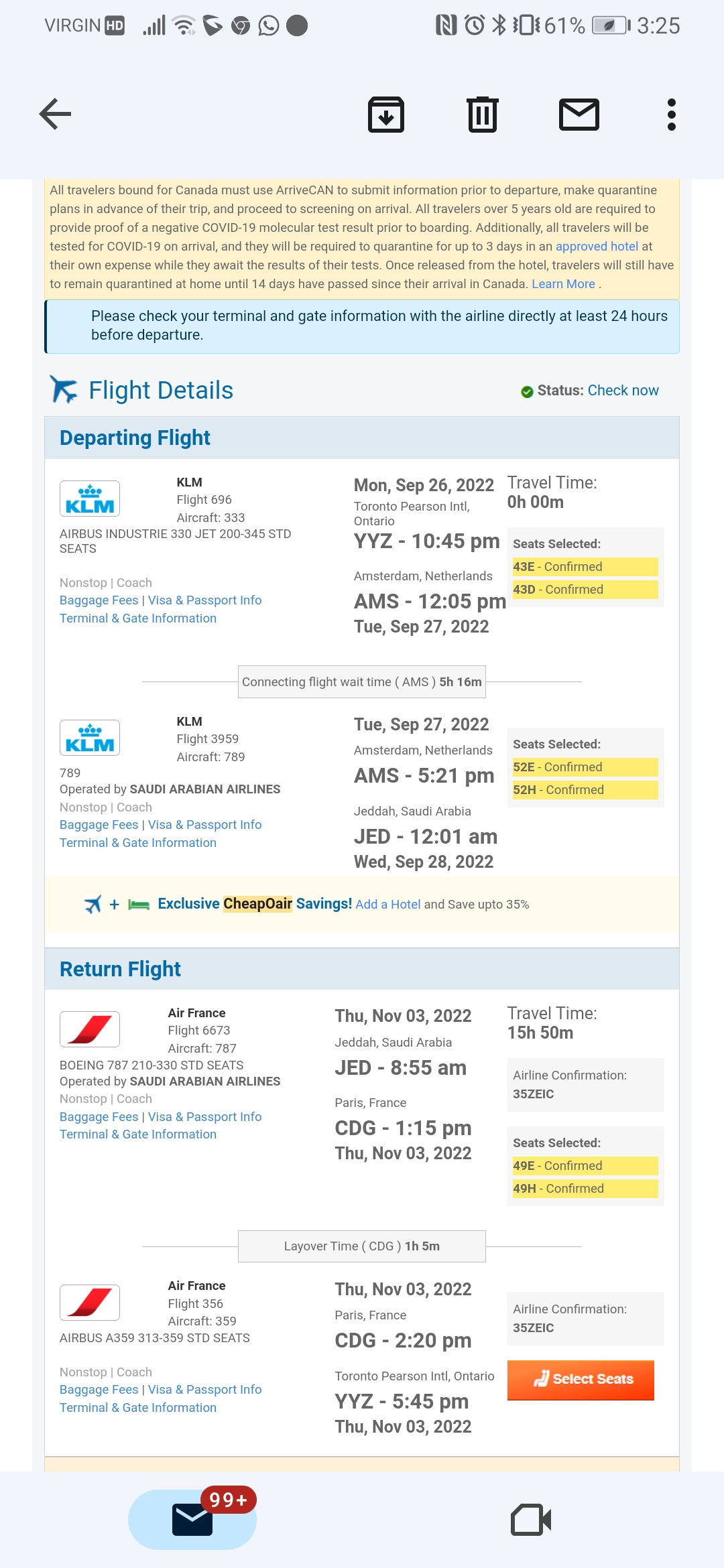 VIRGIN HD 61% 3:25

All travelers bound for Canada must use ArriveCAN to submit information prior to departure, make quarantine plans in advance of their trip, and proceed to screening on arrival. All travelers over 5 years old are required to provide proof of a negative COVID-19 molecular test result prior to boarding. Additionally, all travelers will be tested for COVID-19 on arrival, and they will be required to quarantine for up to 3 days in an approved hotel at their own expense while they await the results of their tests. Once released from the hotel, travelers will still have to remain quarantined at home until 14 days have passed since their arrival in Canada. Learn More .

Please check your terminal and gate information with the airline directly at least 24 hours before departure.

Flight Details

Status: Check now

Departing Flight

KLM
KLM
Flight 696
Aircraft: 333
AIRBUS INDUSTRIE 330 JET 200-345 STD SEATS
Nonstop | Coach
Baggage Fees | Visa & Passport Info
Terminal & Gate Information

Mon, Sep 26, 2022
Toronto Pearson Intl, Ontario
YYZ - 10:45 pm
Amsterdam, Netherlands
AMS - 12:05 pm
Tue, Sep 27, 2022

Travel Time:
0h 00m

Seats Selected:
43E - Confirmed
43D - Confirmed

Connecting flight wait time ( AMS ) 5h 16m

KLM
KLM
Flight 3959
Aircraft: 789
789
Operated by SAUDI ARABIAN AIRLINES
Nonstop | Coach
Baggage Fees | Visa & Passport Info
Terminal & Gate Information

Tue, Sep 27, 2022
Amsterdam, Netherlands
AMS - 5:21 pm
Jeddah, Saudi Arabia
JED - 12:01 am
Wed, Sep 28, 2022

Seats Selected:
52E - Confirmed
52H - Confirmed

+ Exclusive CheapOair Savings! Add a Hotel and Save upto 35%

Return Flight

Air France
Flight 6673
Aircraft: 787
BOEING 787 210-330 STD SEATS
Operated by SAUDI ARABIAN AIRLINES
Nonstop | Coach
Baggage Fees | Visa & Passport Info
Terminal & Gate Information

Thu, Nov 03, 2022
Jeddah, Saudi Arabia
JED - 8:55 am
Paris, France
CDG - 1:15 pm
Thu, Nov 03, 2022

Travel Time:
15h 50m

Airline Confirmation:
35ZEIC

Seats Selected:
49E - Confirmed
49H - Confirmed

Layover Time ( CDG ) 1h 5m

Air France
Flight 356
Aircraft: 359
AIRBUS A359 313-359 STD SEATS
Nonstop | Coach
Baggage Fees | Visa & Passport Info
Terminal & Gate Information

Thu, Nov 03, 2022
Paris, France
CDG - 2:20 pm
Toronto Pearson Intl, Ontario
YYZ - 5:45 pm
Thu, Nov 03, 2022

Airline Confirmation:
35ZEIC

Select Seats

99+